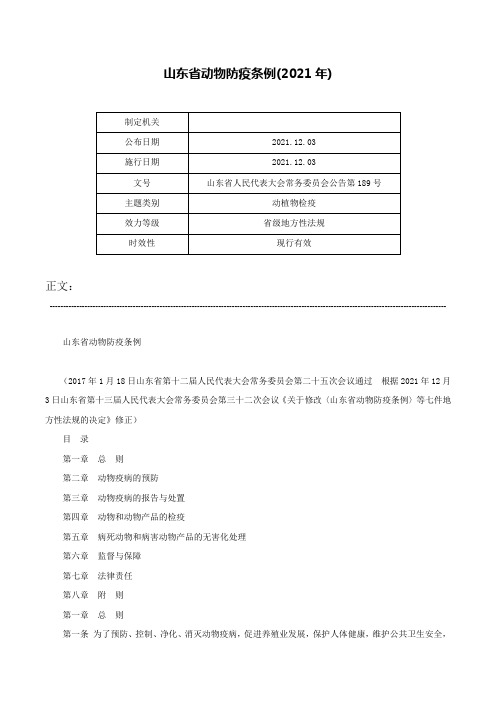 山东省动物防疫条例(2021 年)

| 制定机关 |  |
|---|---|
| 公布日期 | 2021.12.03 |
| 施行日期 | 2021.12.03 |
| 文号 | 山东省人民代表大会常务委员会公告第 189 号 |
| 主题类别 | 动植物检疫 |
| 效力等级 | 省级地方性法规 |
| 时效性 | 现行有效 |

正文：

山东省动物防疫条例

（2017 年 1 月 18 日山东省第十二届人民代表大会常务委员会第二十五次会议通过　根据 2021 年 12 月 3 日山东省第十三届人民代表大会常务委员会第三十二次会议《关于修改〈山东省动物防疫条例〉等七件地方性法规的决定》修正）

目　录

第一章　总　则

第二章　动物疫病的预防

第三章　动物疫病的报告与处置

第四章　动物和动物产品的检疫

第五章　病死动物和病害动物产品的无害化处理

第六章　监督与保障

第七章　法律责任

第八章　附　则

第一章　总　则

第一条　为了预防、控制、净化、消灭动物疫病，促进养殖业发展，保护人体健康，维护公共卫生安全，